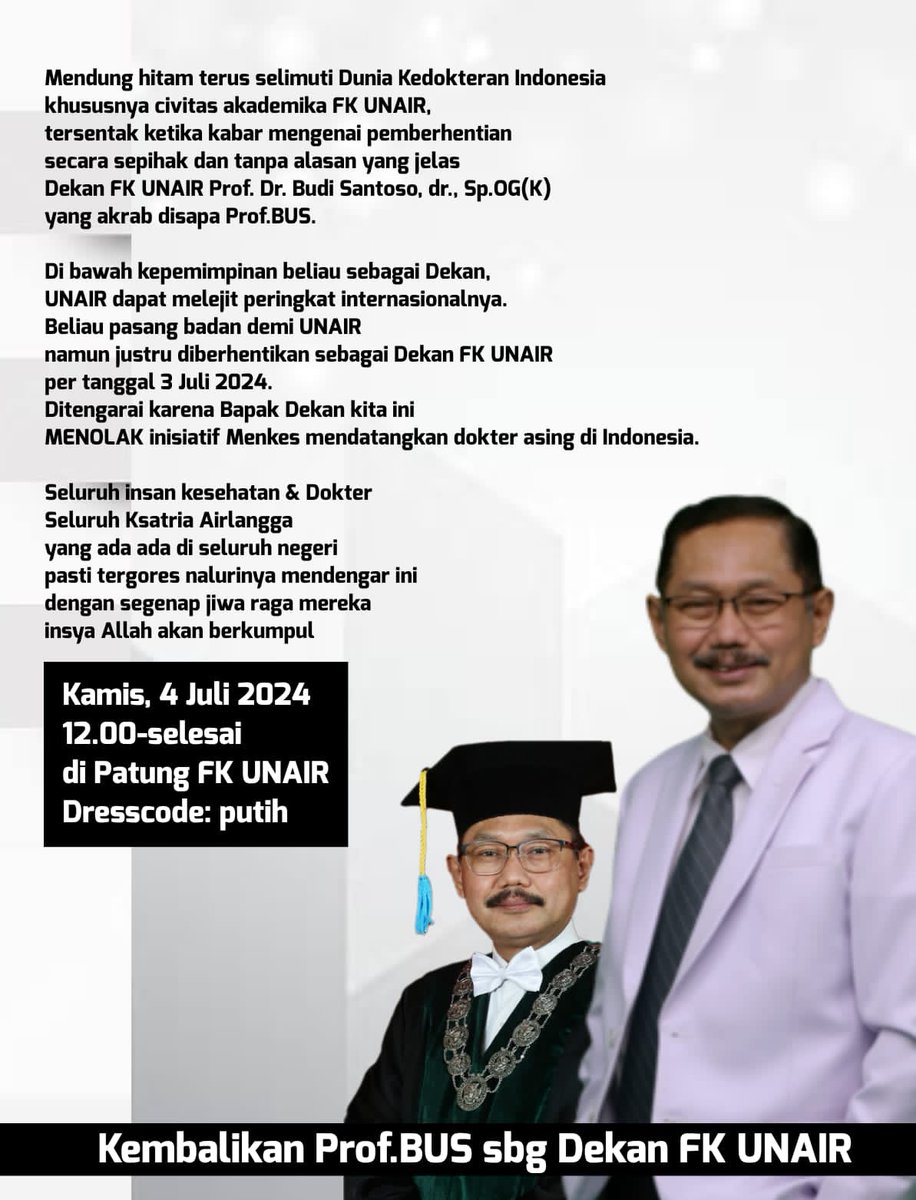 Mendung hitam terus selimuti Dunia Kedokteran Indonesia khususnya civitas akademika FK UNAIR, tersentak ketika kabar mengenai pemberhentian secara sepihak dan tanpa alasan yang jelas Dekan FK UNAIR Prof. Dr. Budi Santoso, dr., Sp.OG(K) yang akrab disapa Prof.BUS.

Di bawah kepemimpinan beliau sebagai Dekan, UNAIR dapat melejit peringkat internasionalnya. Beliau pasang badan demi UNAIR namun justru diberhentikan sebagai Dekan FK UNAIR per tanggal 3 Juli 2024. Ditengarai karena Bapak Dekan kita ini MENOLAK inisiatif Menkes mendatangkan dokter asing di Indonesia.

Seluruh insan kesehatan & Dokter Seluruh Ksatria Airlangga yang ada ada di seluruh negeri pasti tergores nalurinya mendengar ini dengan segenap jiwa raga mereka insya Allah akan berkumpul

Kamis, 4 Juli 2024
12.00-selesai
di Patung FK UNAIR
Dresscode: putih

Kembalikan Prof.BUS sbg Dekan FK UNAIR